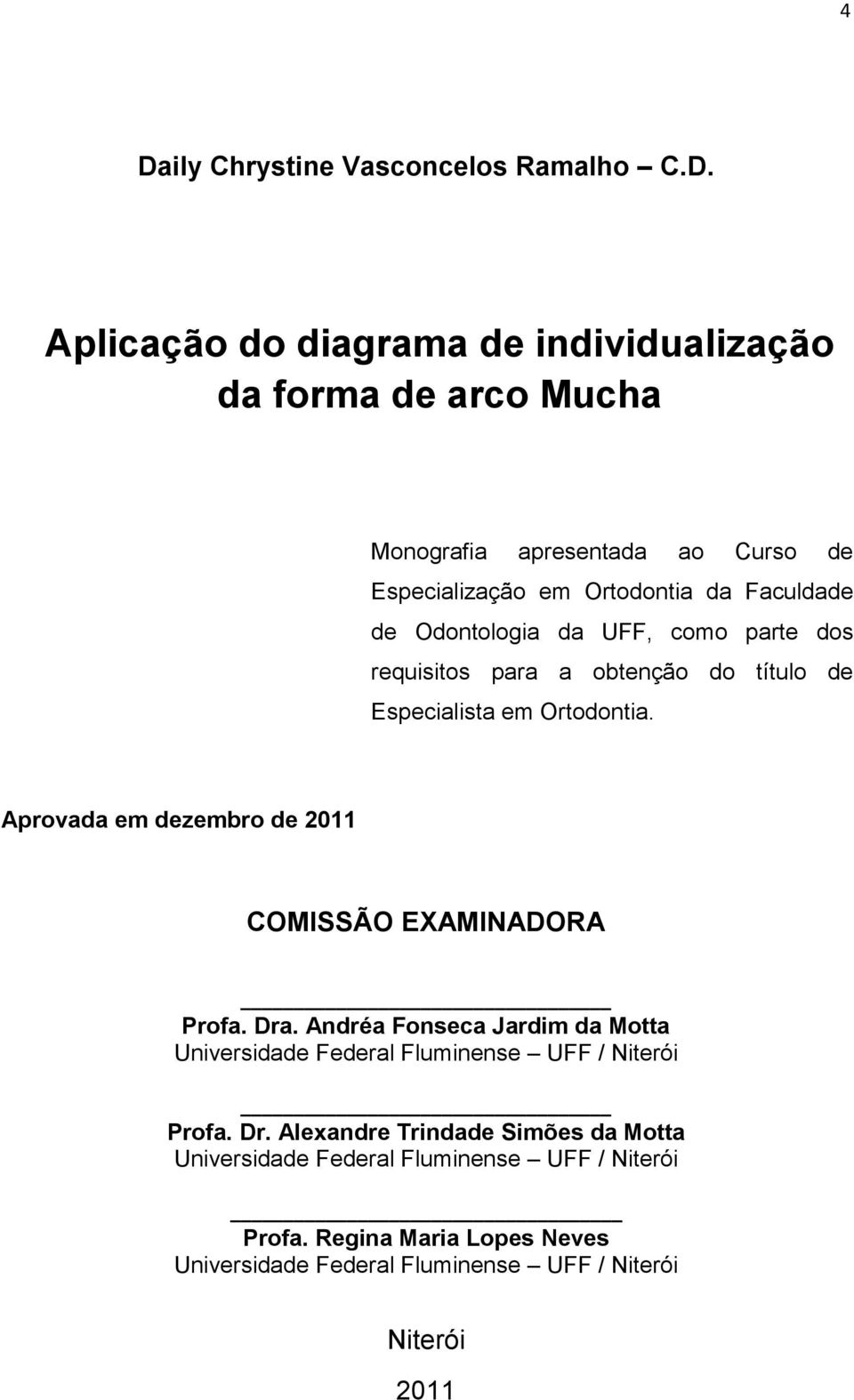 4

Daily Chrystine Vasconcelos Ramalho – C.D.

Aplicação do diagrama de individualização da forma de arco Mucha

Monografia apresentada ao Curso de Especialização em Ortodontia da Faculdade de Odontologia da UFF, como parte dos requisitos para a obtenção do título de Especialista em Ortodontia.

Aprovada em dezembro de 2011

COMISSÃO EXAMINADORA

Profa. Dra. Andréa Fonseca Jardim da Motta
Universidade Federal Fluminense – UFF / Niterói

Profa. Dr. Alexandre Trindade Simões da Motta
Universidade Federal Fluminense – UFF / Niterói

Profa. Regina Maria Lopes Neves
Universidade Federal Fluminense – UFF / Niterói

Niterói
2011